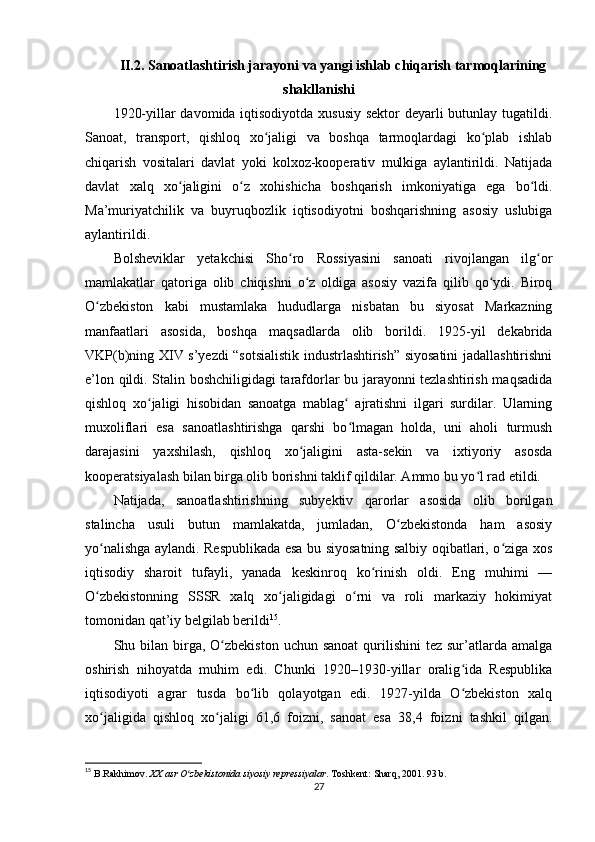 II.2. Sanoatlashtirish jarayoni va yangi ishlab chiqarish tarmoqlarining shakllanishi

1920-yillar davomida iqtisodiyotda xususiy sektor deyarli butunlay tugatildi. Sanoat, transport, qishloq xo‘jaligi va boshqa tarmoqlardagi ko‘plab ishlab chiqarish vositalari davlat yoki kolxoz-kooperativ mulkiga aylantirildi. Natijada davlat xalq xo‘jaligini o‘z xohishicha boshqarish imkoniyatiga ega bo‘ldi. Ma’muriyatchilik va buyruqbozlik iqtisodiyotni boshqarishning asosiy uslubiga aylantirildi.

Bolsheviklar yetakchisi Sho‘ro Rossiyasini sanoati rivojlangan ilg‘or mamlakatlar qatoriga olib chiqishni o‘z oldiga asosiy vazifa qilib qo‘ydi. Biroq O‘zbekiston kabi mustamlaka hududlarga nisbatan bu siyosat Markazning manfaatlari asosida, boshqa maqsadlarda olib borildi. 1925-yil dekabrida VKP(b)ning XIV s’yezdi “sotsialistik industrlashtirish” siyosatini jadallashtirishni e’lon qildi. Stalin boshchiligidagi tarafdorlar bu jarayonni tezlashtirish maqsadida qishloq xo‘jaligi hisobidan sanoatga mablag‘ ajratishni ilgari surdilar. Ularning muxoliflari esa sanoatlashtirishga qarshi bo‘lmagan holda, uni aholi turmush darajasini yaxshilash, qishloq xo‘jaligini asta-sekin va ixtiyoriy asosda kooperatsiyalash bilan birga olib borishni taklif qildilar. Ammo bu yo‘l rad etildi.

Natijada, sanoatlashtirishning subyektiv qarorlar asosida olib borilgan stalincha usuli butun mamlakatda, jumladan, O‘zbekistonda ham asosiy yo‘nalishga aylandi. Respublikada esa bu siyosatning salbiy oqibatlari, o‘ziga xos iqtisodiy sharoit tufayli, yanada keskinroq ko‘rinish oldi. Eng muhimi — O‘zbekistonning SSSR xalq xo‘jaligidagi o‘rni va roli markaziy hokimiyat tomonidan qat’iy belgilab berildi$^{15}$.

Shu bilan birga, O‘zbekiston uchun sanoat qurilishini tez sur’atlarda amalga oshirish nihoyatda muhim edi. Chunki 1920–1930-yillar oralig‘ida Respublika iqtisodiyoti agrar tusda bo‘lib qolayotgan edi. 1927-yilda O‘zbekiston xalq xo‘jaligida qishloq xo‘jaligi 61,6 foizni, sanoat esa 38,4 foizni tashkil qilgan.

$^{15}$ B.Rakhimov. XX asr O‘zbekistonida siyosiy repressiyalar. Toshkent: Sharq, 2001. 93 b.

27